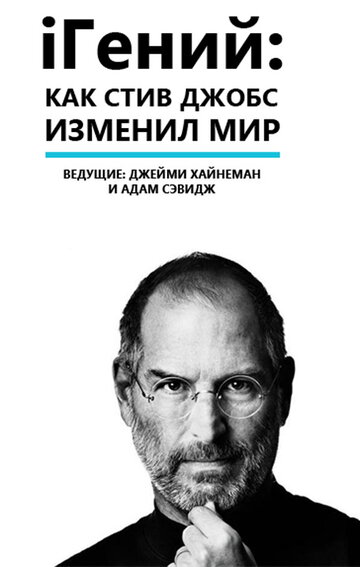 iГений:
КАК СТИВ ДЖОБС ИЗМЕНИЛ МИР

ВЕДУЩИЕ: ДЖЕЙМИ ХАЙНЕМАН И АДАМ СЭВИДЖ